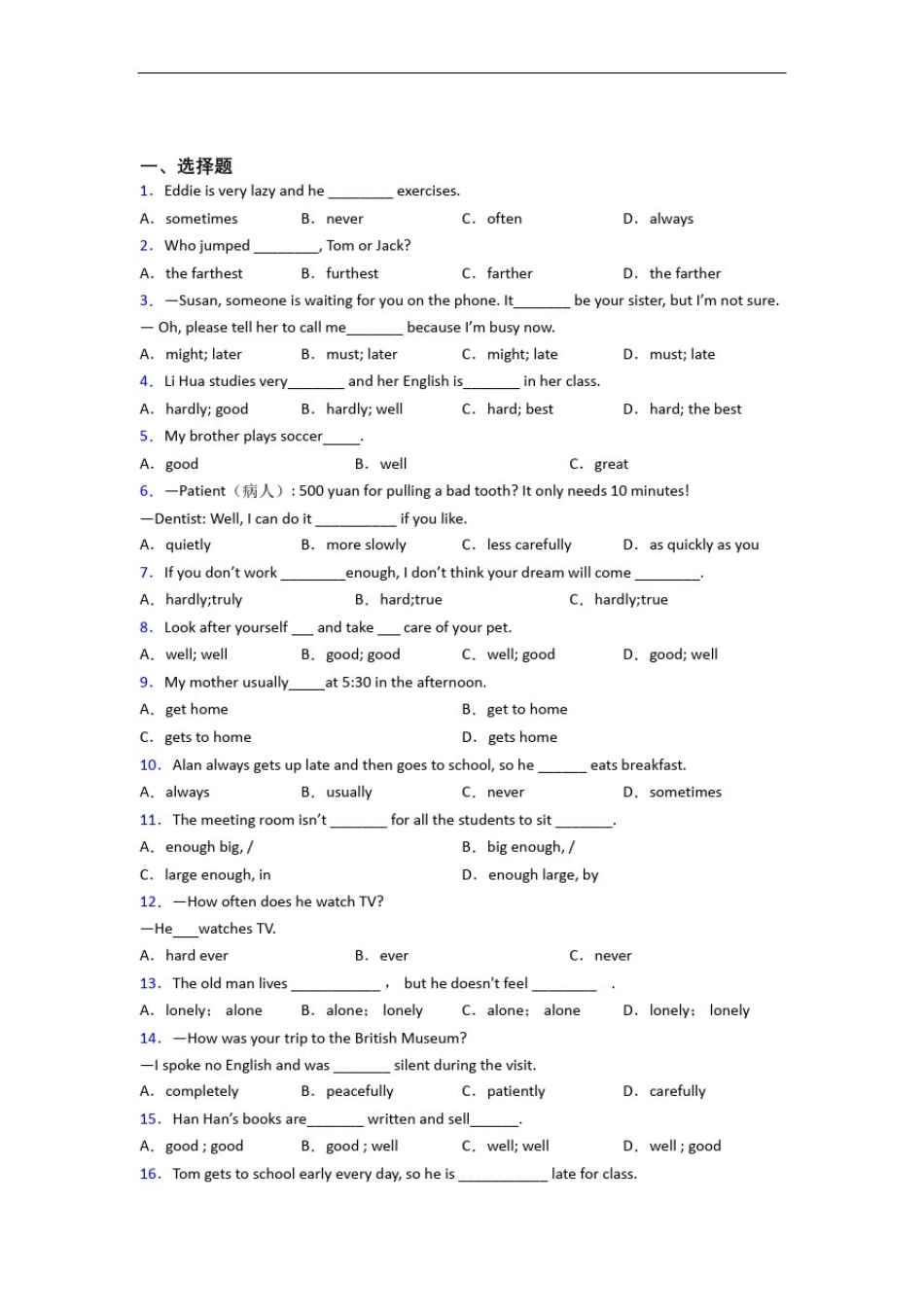 一、选择题

1. Eddie is very lazy and he ________ exercises.

A. sometimes B. never C. often D. always

2. Who jumped ________, Tom or Jack?

A. the farthest B. furthest C. farther D. the farther

3. —Susan, someone is waiting for you on the phone. It_______ be your sister, but I'm not sure.

— Oh, please tell her to call me_______ because I'm busy now.

A. might; later B. must; later C. might; late D. must; late

4. Li Hua studies very_______ and her English is_______ in her class.

A. hardly; good B. hardly; well C. hard; best D. hard; the best

5. My brother plays soccer_____.

A. good B. well C. great

6. —Patient（病人）: 500 yuan for pulling a bad tooth? It only needs 10 minutes!

—Dentist: Well, I can do it __________ if you like.

A. quietly B. more slowly C. less carefully D. as quickly as you

7. If you don't work ________enough, I don't think your dream will come ________.

A. hardly;truly B. hard;true C. hardly;true

8. Look after yourself ___ and take ___ care of your pet.

A. well; well B. good; good C. well; good D. good; well

9. My mother usually_____at 5:30 in the afternoon.

A. get home B. get to home

C. gets to home D. gets home

10. Alan always gets up late and then goes to school, so he ______ eats breakfast.

A. always B. usually C. never D. sometimes

11. The meeting room isn't _______ for all the students to sit _______.

A. enough big, / B. big enough, /

C. large enough, in D. enough large, by

12. —How often does he watch TV?

—He___watches TV.

A. hard ever B. ever C. never

13. The old man lives ___________ , but he doesn't feel ________ .

A. lonely; alone B. alone; lonely C. alone; alone D. lonely; lonely

14. —How was your trip to the British Museum?

—I spoke no English and was _______ silent during the visit.

A. completely B. peacefully C. patiently D. carefully

15. Han Han's books are_______ written and sell______.

A. good ; good B. good ; well C. well; well D. well ; good

16. Tom gets to school early every day, so he is ___________ late for class.